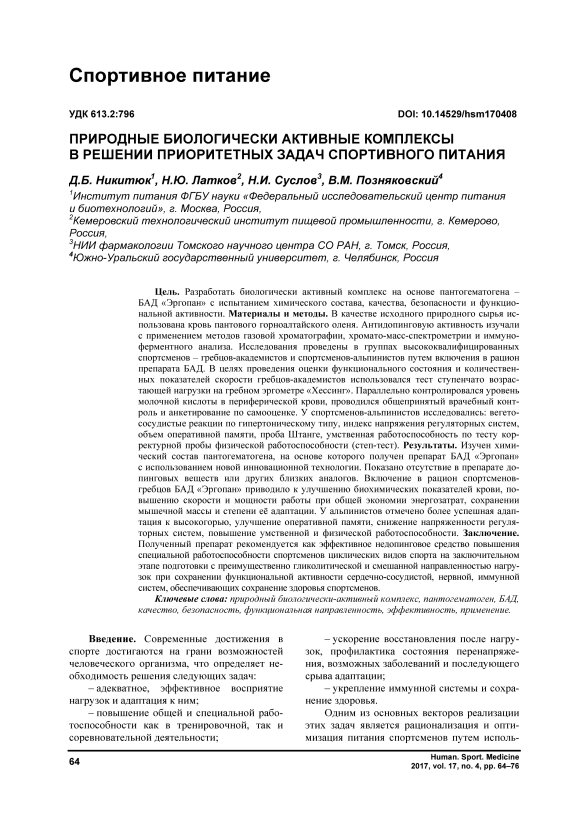 Спортивное питание

УДК 613.2:796

DOI: 10.14529/hsm170408

ПРИРОДНЫЕ БИОЛОГИЧЕСКИ АКТИВНЫЕ КОМПЛЕКСЫ В РЕШЕНИИ ПРИОРИТЕТНЫХ ЗАДАЧ СПОРТИВНОГО ПИТАНИЯ

Д.Б. Никитюк$^1$, Н.Ю. Латков$^2$, Н.И. Суслов$^3$, В.М. Позняковский$^4$
$^1$Институт питания ФГБУ науки «Федеральный исследовательский центр питания и биотехнологий», г. Москва, Россия,
$^2$Кемеровский технологический институт пищевой промышленности, г. Кемерово, Россия,
$^3$НИИ фармакологии Томского научного центра СО РАН, г. Томск, Россия,
$^4$Южно-Уральский государственный университет, г. Челябинск, Россия

Цель. Разработать биологически активный комплекс на основе пантогематогена – БАД «Эргопан» с испытанием химического состава, качества, безопасности и функциональной активности. Материалы и методы. В качестве исходного природного сырья использована кровь пантового горноалтайского оленя. Антидопинговую активность изучали с применением методов газовой хроматографии, хромато-масс-спектрометрии и иммуноферментного анализа. Исследования проведены в группах высококвалифицированных спортсменов – гребцов-академистов и спортсменов-альпинистов путем включения в рацион препарата БАД. В целях проведения оценки функционального состояния и количественных показателей скорости гребцов-академистов использовался тест ступенчато возрастающей нагрузки на гребном эргометре «Хессинг». Параллельно контролировался уровень молочной кислоты в периферической крови, проводился общепринятый врачебный контроль и анкетирование по самооценке. У спортсменов-альпинистов исследовались: вегетососудистые реакции по гипертоническому типу, индекс напряжения регуляторных систем, объем оперативной памяти, проба Штанге, умственная работоспособность по тесту корректурной пробы физической работоспособности (степ-тест). Результаты. Изучен химический состав пантогематогена, на основе которого получен препарат БАД «Эргопан» с использованием новой инновационной технологии. Показано отсутствие в препарате допинговых веществ или других близких аналогов. Включение в рацион спортсменов-гребцов БАД «Эргопан» приводило к улучшению биохимических показателей крови, повышению скорости и мощности работы при общей экономии энергозатрат, сохранении мышечной массы и степени её адаптации. У альпинистов отмечено более успешная адаптация к высокогорью, улучшение оперативной памяти, снижение напряженности регуляторных систем, повышение умственной и физической работоспособности. Заключение. Полученный препарат рекомендуется как эффективное недопинговое средство повышения специальной работоспособности спортсменов циклических видов спорта на заключительном этапе подготовки с преимущественно гликолитической и смешанной направленностью нагрузок при сохранении функциональной активности сердечно-сосудистой, нервной, иммунной систем, обеспечивающих сохранение здоровья спортсменов.
Ключевые слова: природный биологически-активный комплекс, пантогематоген, БАД, качество, безопасность, функциональная направленность, эффективность, применение.

Введение. Современные достижения в спорте достигаются на грани возможностей человеческого организма, что определяет необходимость решения следующих задач:
– адекватное, эффективное восприятие нагрузок и адаптация к ним;
– повышение общей и специальной работоспособности как в тренировочной, так и соревновательной деятельности;

– ускорение восстановления после нагрузок, профилактика состояния перенапряжения, возможных заболеваний и последующего срыва адаптации;
– укрепление иммунной системы и сохранение здоровья.
Одним из основных векторов реализации этих задач является рационализация и оптимизация питания спортсменов путем исполь-

64

Human. Sport. Medicine
2017, vol. 17, no. 4, pp. 64–76